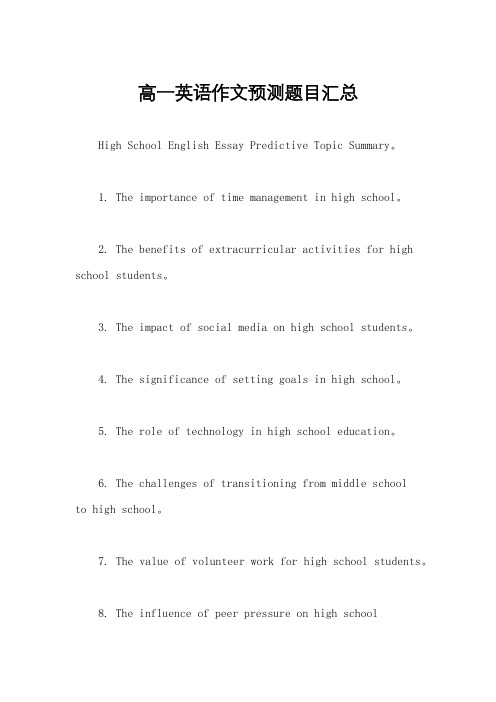 高一英语作文预测题目汇总

High School English Essay Predictive Topic Summary。

1. The importance of time management in high school。

2. The benefits of extracurricular activities for high school students。

3. The impact of social media on high school students。

4. The significance of setting goals in high school。

5. The role of technology in high school education。

6. The challenges of transitioning from middle school to high school。

7. The value of volunteer work for high school students。

8. The influence of peer pressure on high school